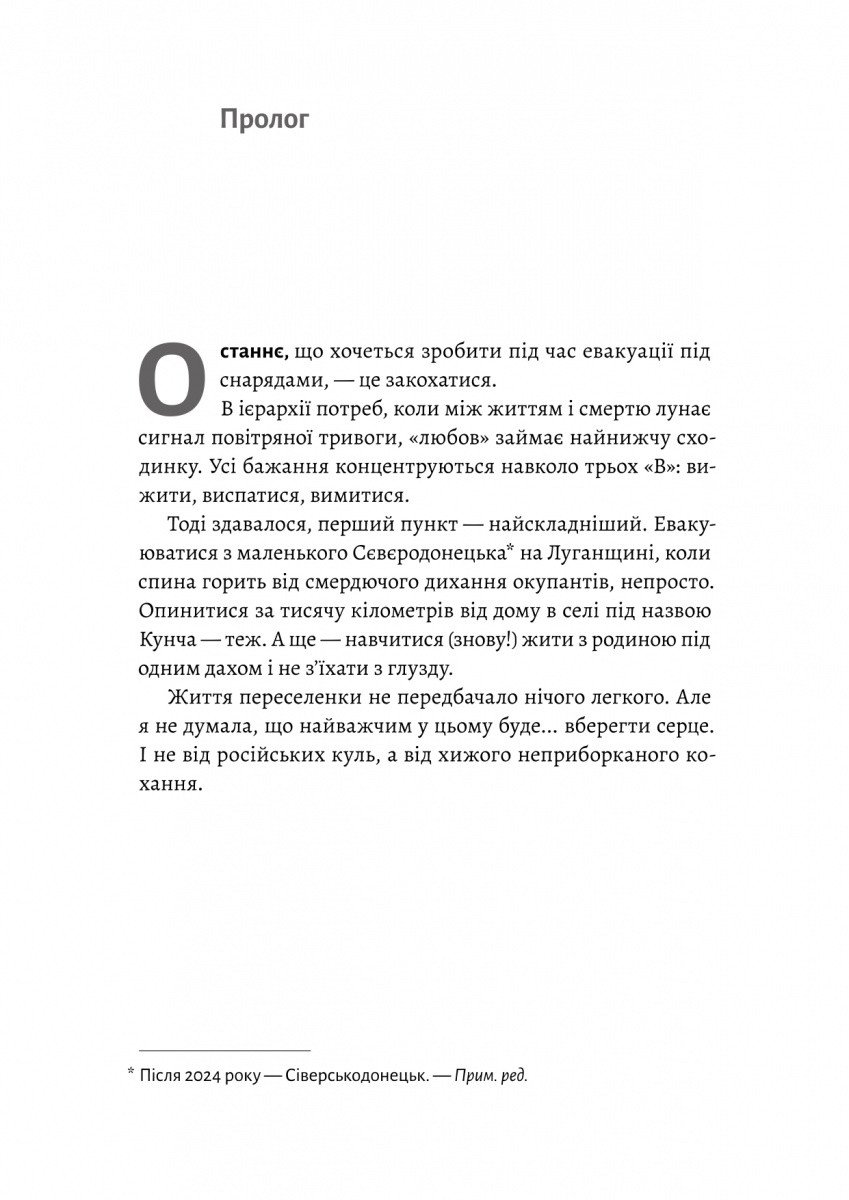 Пролог

Останнє, що хочеться зробити під час евакуації під снарядами, — це закохатися.

В ієрархії потреб, коли між життям і смертю лунає сигнал повітряної тривоги, «любов» займає найнижчу сходинку. Усі бажання концентруються навколо трьох «В»: вижити, виспатися, вимитися.

Тоді здавалося, перший пункт — найскладніший. Евакуюватися з маленького Сєвєродонецька* на Луганщині, коли спина горить від смердючого дихання окупантів, непросто. Опинитися за тисячу кілометрів від дому в селі під назвою Кунча — теж. А ще — навчитися (знову!) жити з родиною під одним дахом і не з'їхати з глузду.

Життя переселенки не передбачало нічого легкого. Але я не думала, що найважчим у цьому буде... вберегти серце. І не від російських куль, а від хижого неприборканого кохання.

* Після 2024 року — Сіверськодонецьк. — Прим. ред.